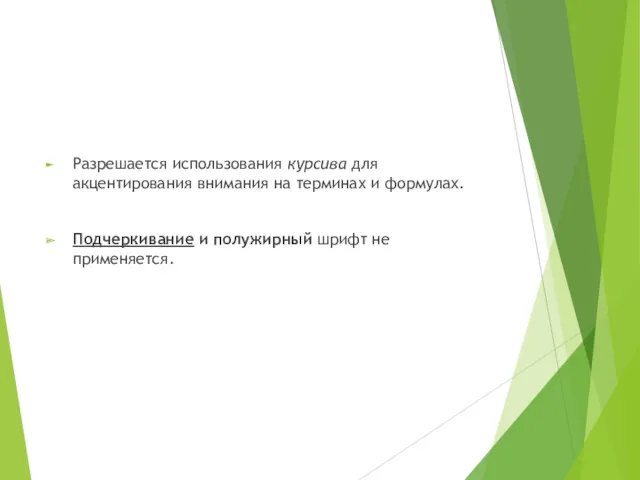 Разрешается использования курсива для акцентирования внимания на терминах и формулах.

Подчеркивание и полужирный шрифт не применяется.